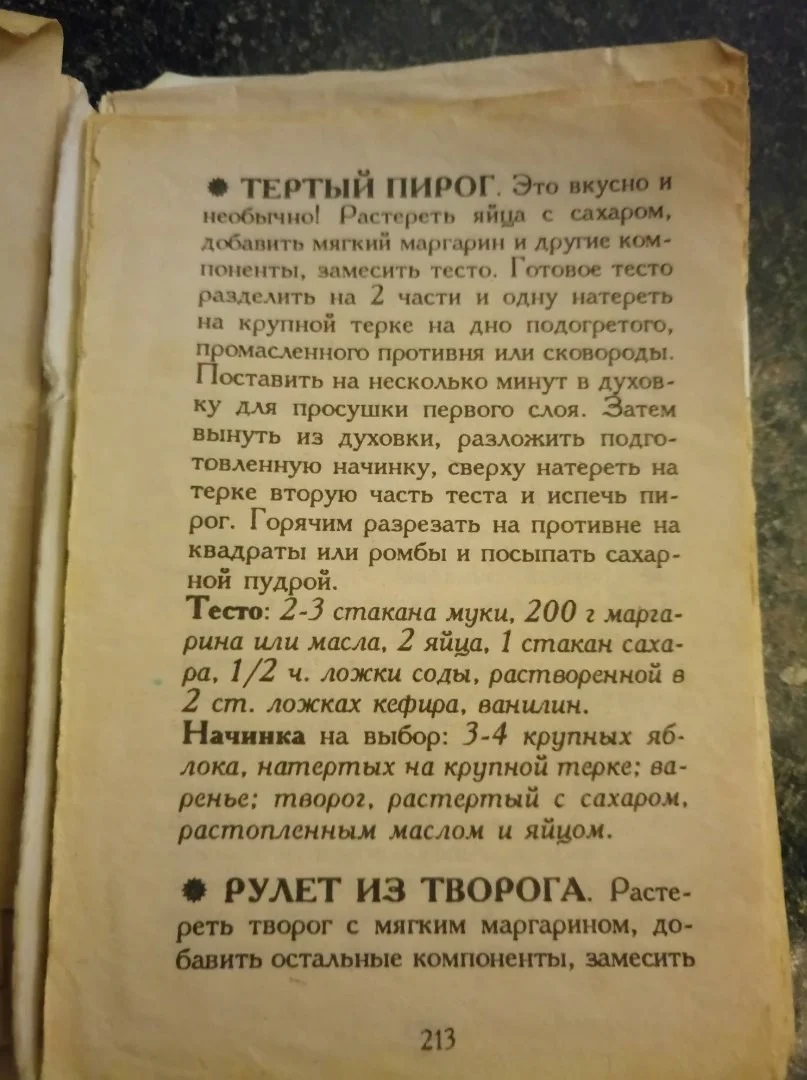 ТЕРТЫЙ ПИРОГ. Это вкусно и необычно! Растереть яйца с сахаром, добавить мягкий маргарин и другие компоненты, замесить тесто. Готовое тесто разделить на 2 части и одну натереть на крупной терке на дно подогретого, промасленного противня или сковороды. Поставить на несколько минут в духовку для просушки первого слоя. Затем вынуть из духовки, разложить подготовленную начинку, сверху натереть на терке вторую часть теста и испечь пирог. Горячим разрезать на противне на квадраты или ромбы и посыпать сахарной пудрой.

Тесто: 2-3 стакана муки, 200 г маргарина или масла, 2 яйца, 1 стакан сахара, 1/2 ч. ложки соды, растворенной в 2 ст. ложках кефира, ванилин.

Начинка на выбор: 3-4 крупных яблока, натертых на крупной терке; варенье; творог, растертый с сахаром, растопленным маслом и яйцом.

РУЛЕТ ИЗ ТВОРОГА. Растереть творог с мягким маргарином, добавить остальные компоненты, замесить

213